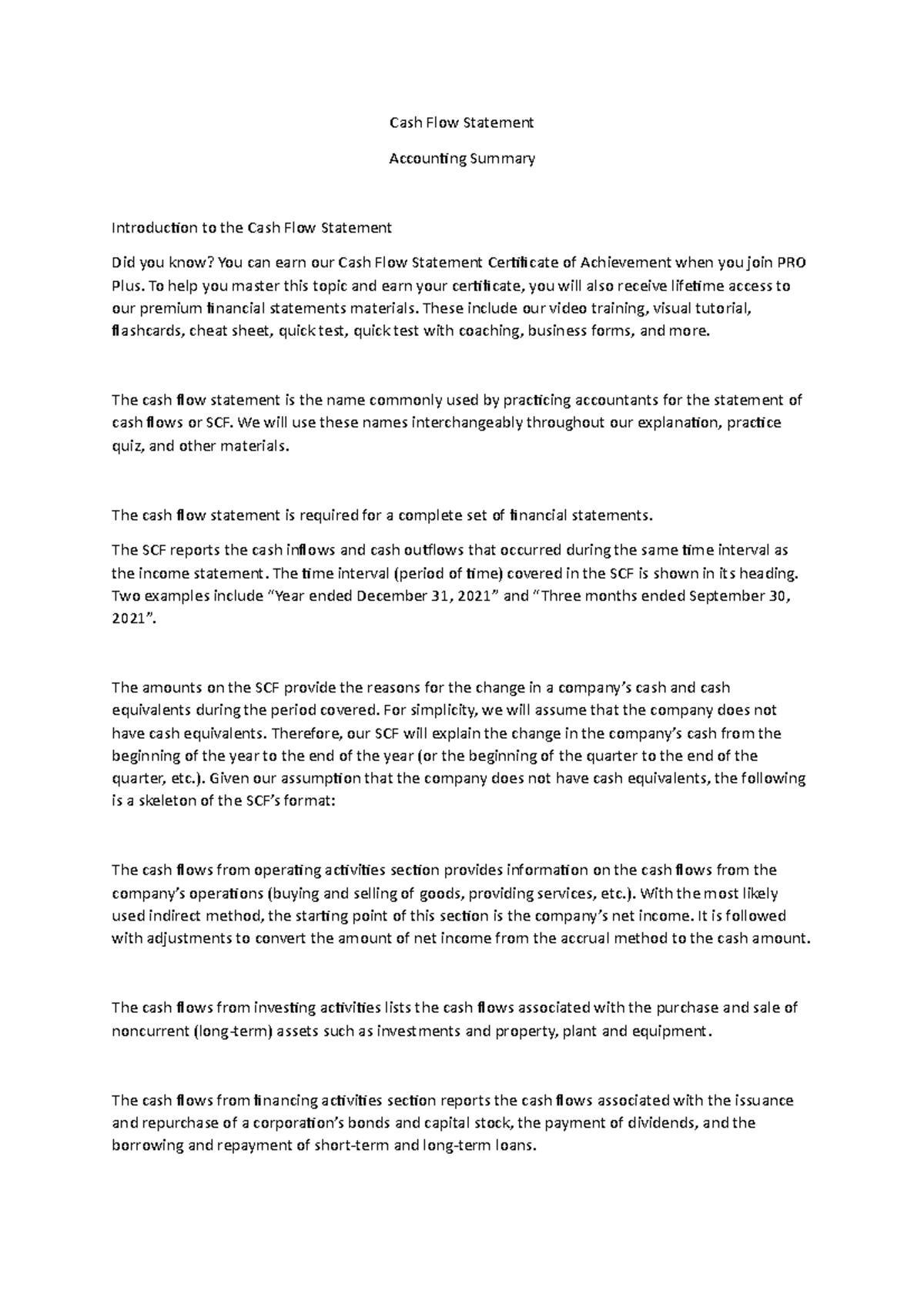 Cash Flow Statement

Accounting Summary

Introduction to the Cash Flow Statement

Did you know? You can earn our Cash Flow Statement Certificate of Achievement when you join PRO Plus. To help you master this topic and earn your certificate, you will also receive lifetime access to our premium financial statements materials. These include our video training, visual tutorial, flashcards, cheat sheet, quick test, quick test with coaching, business forms, and more.

The cash flow statement is the name commonly used by practicing accountants for the statement of cash flows or SCF. We will use these names interchangeably throughout our explanation, practice quiz, and other materials.

The cash flow statement is required for a complete set of financial statements.

The SCF reports the cash inflows and cash outflows that occurred during the same time interval as the income statement. The time interval (period of time) covered in the SCF is shown in its heading. Two examples include "Year ended December 31, 2021" and "Three months ended September 30, 2021".

The amounts on the SCF provide the reasons for the change in a company's cash and cash equivalents during the period covered. For simplicity, we will assume that the company does not have cash equivalents. Therefore, our SCF will explain the change in the company's cash from the beginning of the year to the end of the year (or the beginning of the quarter to the end of the quarter, etc.). Given our assumption that the company does not have cash equivalents, the following is a skeleton of the SCF's format:

The cash flows from operating activities section provides information on the cash flows from the company's operations (buying and selling of goods, providing services, etc.). With the most likely used indirect method, the starting point of this section is the company's net income. It is followed with adjustments to convert the amount of net income from the accrual method to the cash amount.

The cash flows from investing activities lists the cash flows associated with the purchase and sale of noncurrent (long-term) assets such as investments and property, plant and equipment.

The cash flows from financing activities section reports the cash flows associated with the issuance and repurchase of a corporation's bonds and capital stock, the payment of dividends, and the borrowing and repayment of short-term and long-term loans.